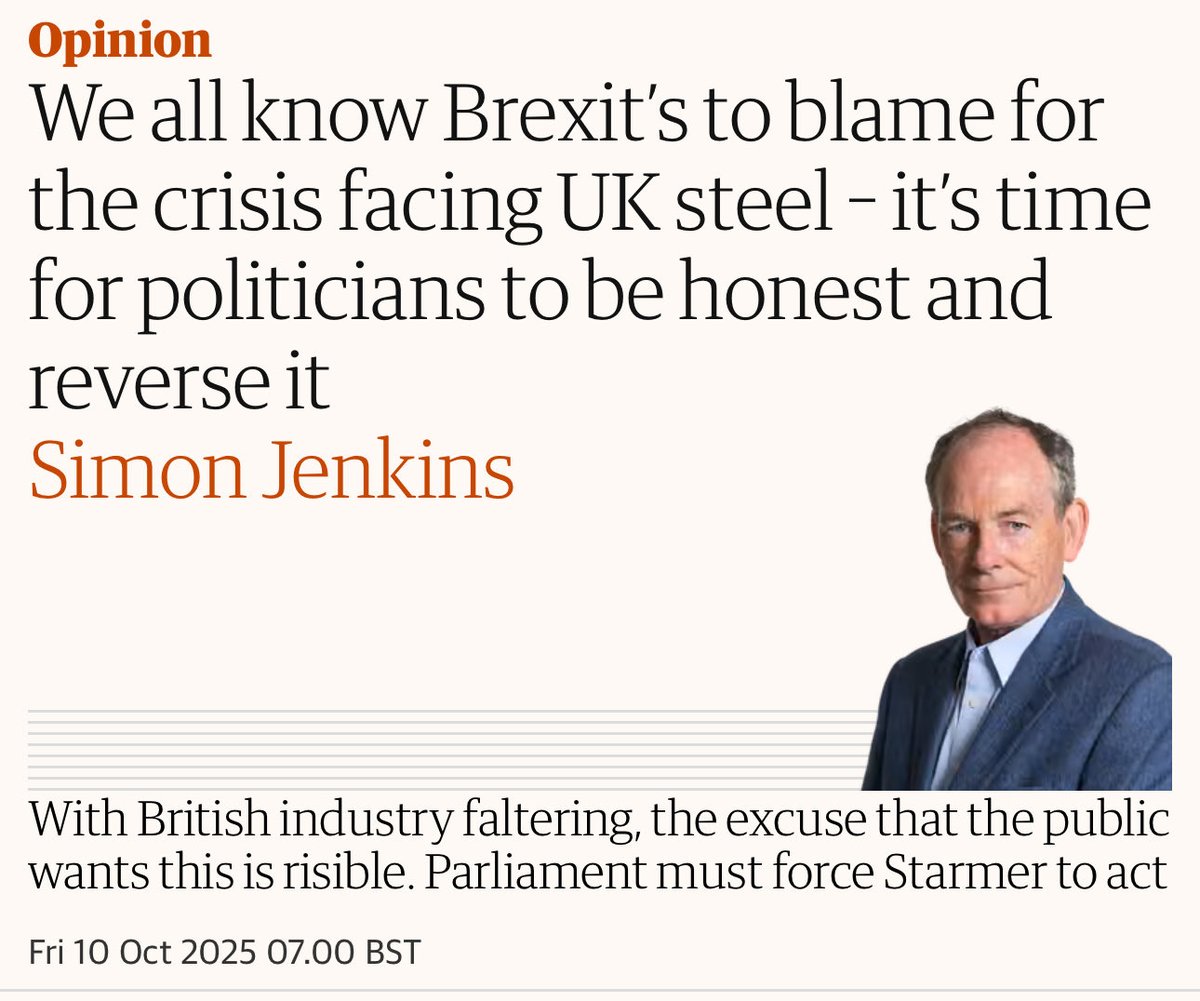 Opinion
We all know Brexit's to blame for the crisis facing UK steel - it's time for politicians to be honest and reverse it
Simon Jenkins

With British industry faltering, the excuse that the public wants this is risible. Parliament must force Starmer to act

Fri 10 Oct 2025 07.00 BST